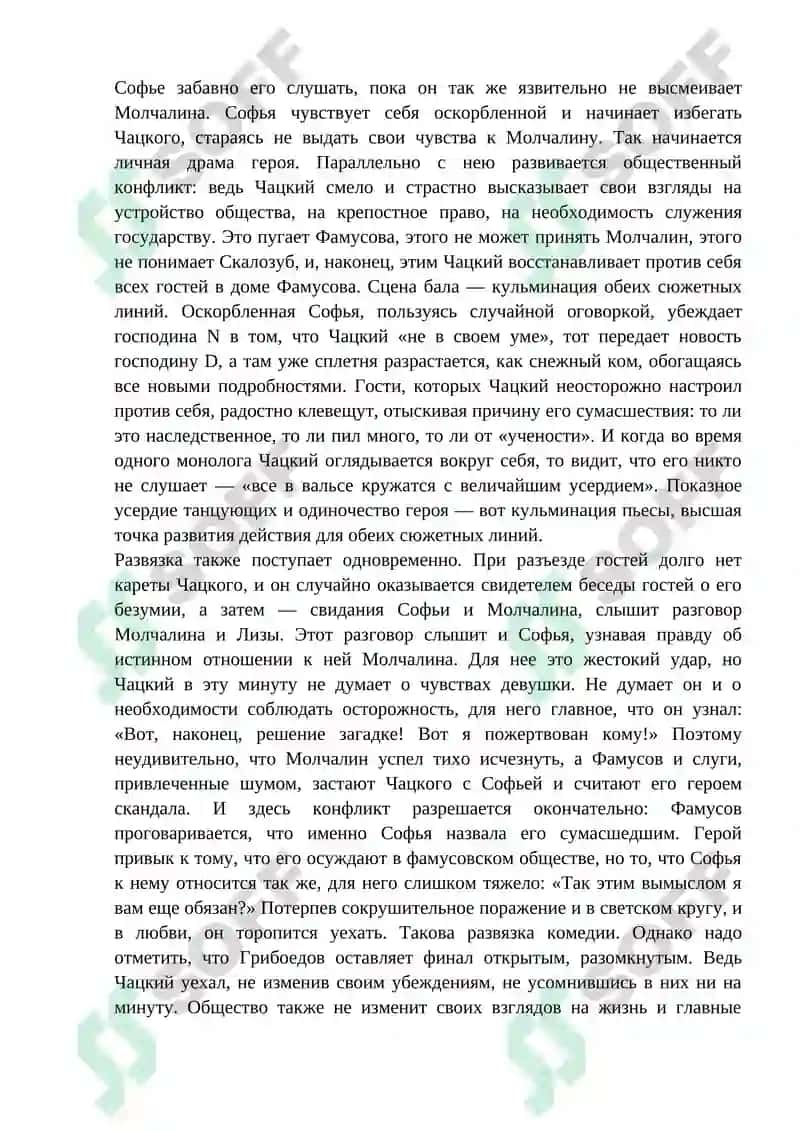 Софье забавно его слушать, пока он так же язвительно не высмеивает Молчалина. Софья чувствует себя оскорбленной и начинает избегать Чацкого, стараясь не выдать свои чувства к Молчалину. Так начинается личная драма героя. Параллельно с нею развивается общественный конфликт: ведь Чацкий смело и страстно высказывает свои взгляды на устройство общества, на крепостное право, на необходимость служения государству. Это пугает Фамусова, этого не может принять Молчалин, этого не понимает Скалозуб, и, наконец, этим Чацкий восстанавливает против себя всех гостей в доме Фамусова. Сцена бала — кульминация обеих сюжетных линий. Оскорбленная Софья, пользуясь случайной оговоркой, убеждает господина N в том, что Чацкий «не в своем уме», тот передает новость господину D, а там уже сплетня разрастается, как снежный ком, обогащаясь все новыми подробностями. Гости, которых Чацкий неосторожно настроил против себя, радостно клевещут, отыскивая причину его сумасшествия: то ли это наследственное, то ли пил много, то ли от «учености». И когда во время одного монолога Чацкий оглядывается вокруг себя, то видит, что его никто не слушает — «все в вальсе кружатся с величайшим усердием». Показное усердие танцующих и одиночество героя — вот кульминация пьесы, высшая точка развития действия для обеих сюжетных линий.
Развязка также поступает одновременно. При разъезде гостей долго нет кареты Чацкого, и он случайно оказывается свидетелем беседы гостей о его безумии, а затем — свидания Софьи и Молчалина, слышит разговор Молчалина и Лизы. Этот разговор слышит и Софья, узнавая правду об истинном отношении к ней Молчалина. Для нее это жестокий удар, но Чацкий в эту минуту не думает о чувствах девушки. Не думает он и о необходимости соблюдать осторожность, для него главное, что он узнал: «Вот, наконец, решение загадке! Вот я пожертвован кому!» Поэтому неудивительно, что Молчалин успел тихо исчезнуть, а Фамусов и слуги, привлеченные шумом, застают Чацкого с Софьей и считают его героем скандала. И здесь конфликт разрешается окончательно: Фамусов проговаривается, что именно Софья назвала его сумасшедшим. Герой привык к тому, что его осуждают в фамусовском обществе, но то, что Софья к нему относится так же, для него слишком тяжело: «Так этим вымыслом я вам еще обязан?» Потерпев сокрушительное поражение и в светском кругу, и в любви, он торопится уехать. Такова развязка комедии. Однако надо отметить, что Грибоедов оставляет финал открытым, разомкнутым. Ведь Чацкий уехал, не изменив своим убеждениям, не усомнившись в них ни на минуту. Общество также не изменит своих взглядов на жизнь и главные